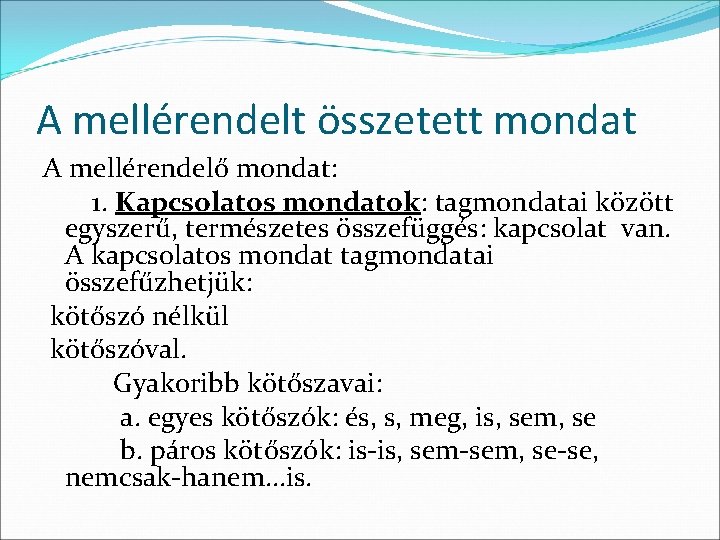 A mellérendelt összetett mondat

A mellérendelő mondat:

1. Kapcsolatos mondatok: tagmondatai között egyszerű, természetes összefüggés: kapcsolat van. A kapcsolatos mondat tagmondatai összefűzhetjük:

kötőszó nélkül

kötőszóval.

Gyakoribb kötőszavai:

a. egyes kötőszók: és, s, meg, is, sem, se

b. páros kötőszók: is-is, sem-sem, se-se, nemcsak-hanem…is.